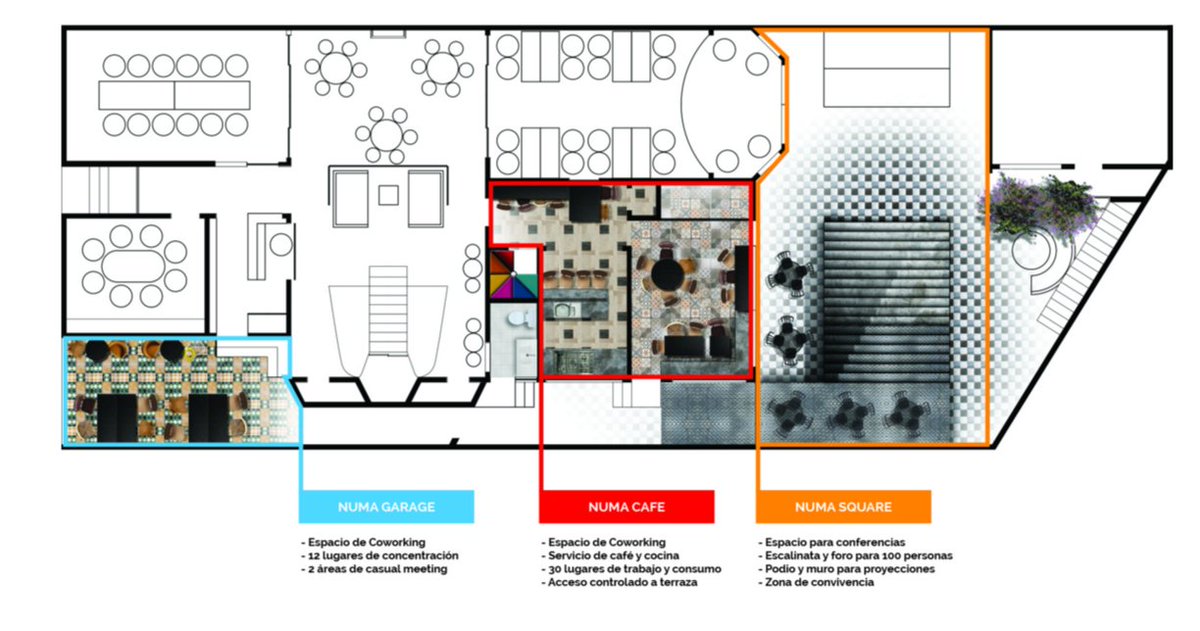 NUMA GARAGE

- Espacio de Coworking
- 12 lugares de concentración
- 2 áreas de casual meeting

NUMA CAFE

- Espacio de Coworking
- Servicio de café y cocina
- 30 lugares de trabajo y consumo
- Acceso controlado a terraza

NUMA SQUARE

- Espacio para conferencias
- Escalinata y foro para 100 personas
- Podio y muro para proyecciones
- Zona de convivencia